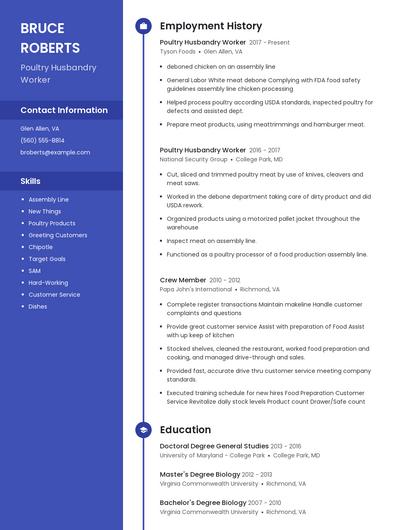 BRUCE ROBERTS

Poultry Husbandry Worker

Contact Information

Glen Allen, VA

(560) 555-8814

broberts@example.com

Skills

- Assembly Line
- New Things
- Poultry Products
- Greeting Customers
- Chipotle
- Target Goals
- SAM
- Hard-Working
- Customer Service
- Dishes

Employment History

Poultry Husbandry Worker 2017 - Present
Tyson Foods • Glen Allen, VA

- deboned chicken on an assembly line
- General Labor White meat debone Complying with FDA food safety guidelines assembly line chicken processing
- Helped process poultry according USDA standards, inspected poultry for defects and assisted dept.
- Prepare meat products, using meattrimmings and hamburger meat.

Poultry Husbandry Worker 2016 - 2017
National Security Group • College Park, MD

- Cut, sliced and trimmed poultry meat by use of knives, cleavers and meat saws.
- Worked in the debone department taking care of dirty product and did USDA rework.
- Organized products using a motorized pallet jacket throughout the warehouse
- Inspect meat on assembly line.
- Functioned as a poultry processor of a food production assembly line.

Crew Member 2010 - 2012
Papa John's International • Richmond, VA

- Complete register transactions Maintain makeline Handle customer complaints and questions
- Provide great customer service Assist with preparation of Food Assist with up keep of kitchen
- Stocked shelves, cleaned the restaurant, worked food preparation and cooking, and managed drive-through and sales.
- Provided fast, accurate drive thru customer service meeting company standards.
- Executed training schedule for new hires Food Preparation Customer Service Revitalize daily stock levels Product count Drawer/Safe count

Education

Doctoral Degree General Studies 2013 - 2016
University of Maryland - College Park • College Park, MD

Master's Degree Biology 2012 - 2013
Virginia Commonwealth University • Richmond, VA

Bachelor's Degree Biology 2007 - 2010
Virginia Commonwealth University • Richmond, VA